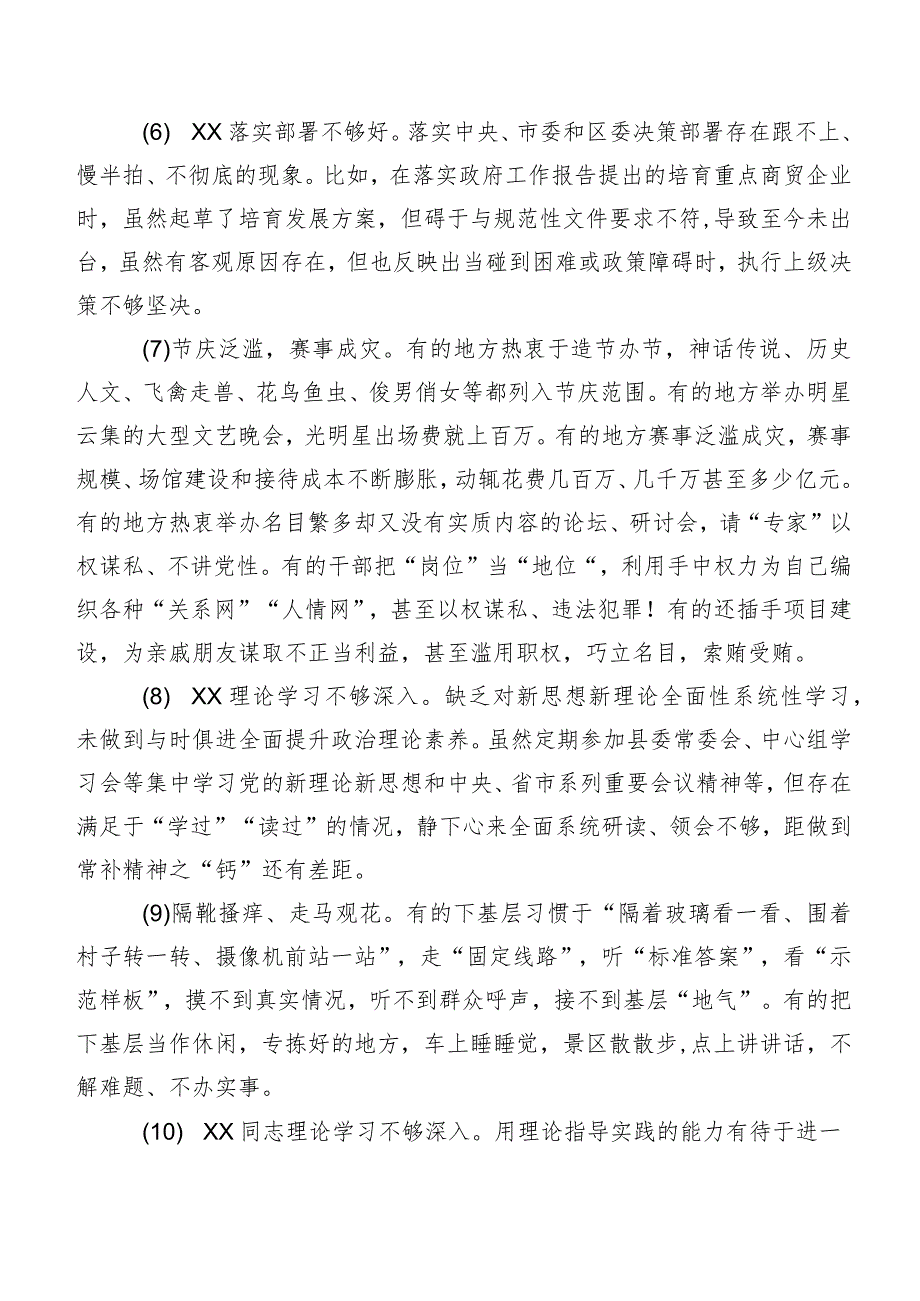 (6) XX落实部署不够好。落实中央、市委和区委决策部署存在跟不上、慢半拍、不彻底的现象。比如，在落实政府工作报告提出的培育重点商贸企业时，虽然起草了培育发展方案，但碍于与规范性文件要求不符,导致至今未出台，虽然有客观原因存在，但也反映出当碰到困难或政策障碍时，执行上级决策不够坚决。

(7)节庆泛滥，赛事成灾。有的地方热衷于造节办节，神话传说、历史人文、飞禽走兽、花鸟鱼虫、俊男俏女等都列入节庆范围。有的地方举办明星云集的大型文艺晚会，光明星出场费就上百万。有的地方赛事泛滥成灾，赛事规模、场馆建设和接待成本不断膨胀，动辄花费几百万、几千万甚至多少亿元。有的地方热衷举办名目繁多却又没有实质内容的论坛、研讨会，请“专家”以权谋私、不讲党性。有的干部把“岗位”当“地位“，利用手中权力为自己编织各种“关系网”“人情网”，甚至以权谋私、违法犯罪！有的还插手项目建设，为亲戚朋友谋取不正当利益，甚至滥用职权，巧立名目，索贿受贿。

(8) XX理论学习不够深入。缺乏对新思想新理论全面性系统性学习，未做到与时俱进全面提升政治理论素养。虽然定期参加县委常委会、中心组学习会等集中学习党的新理论新思想和中央、省市系列重要会议精神等，但存在满足于“学过”“读过”的情况，静下心来全面系统研读、领会不够，距做到常补精神之“钙”还有差距。

(9)隔靴搔痒、走马观花。有的下基层习惯于“隔着玻璃看一看、围着村子转一转、摄像机前站一站”，走“固定线路”，听“标准答案”，看“示范样板”，摸不到真实情况，听不到群众呼声，接不到基层“地气”。有的把下基层当作休闲，专拣好的地方，车上睡睡觉，景区散散步,点上讲讲话，不解难题、不办实事。

(10) XX同志理论学习不够深入。用理论指导实践的能力有待于进一